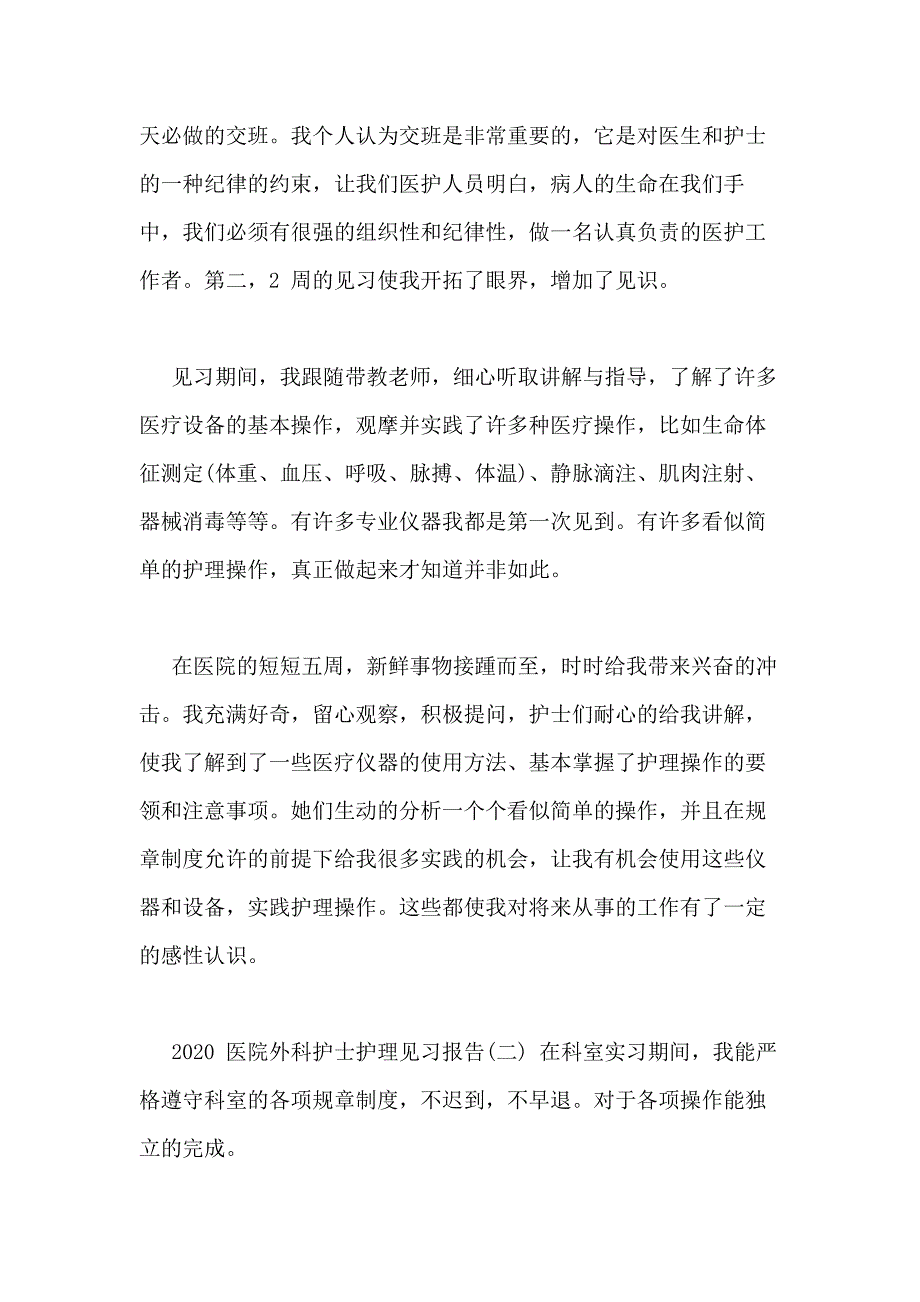 天必做的交班。我个人认为交班是非常重要的，它是对医生和护士的一种纪律的约束，让我们医护人员明白，病人的生命在我们手中，我们必须有很强的组织性和纪律性，做一名认真负责的医护工作者。第二，2 周的见习使我开拓了眼界，增加了见识。

见习期间，我跟随带教老师，细心听取讲解与指导，了解了许多医疗设备的基本操作，观摩并实践了许多种医疗操作，比如生命体征测定(体重、血压、呼吸、脉搏、体温)、静脉滴注、肌肉注射、器械消毒等等。有许多专业仪器我都是第一次见到。有许多看似简单的护理操作，真正做起来才知道并非如此。

在医院的短短五周，新鲜事物接踵而至，时时给我带来兴奋的冲击。我充满好奇，留心观察，积极提问，护士们耐心的给我讲解，使我了解到了一些医疗仪器的使用方法、基本掌握了护理操作的要领和注意事项。她们生动的分析一个个看似简单的操作，并且在规章制度允许的前提下给我很多实践的机会，让我有机会使用这些仪器和设备，实践护理操作。这些都使我对将来从事的工作有了一定的感性认识。

2020 医院外科护士护理见习报告(二) 在科室实习期间，我能严格遵守科室的各项规章制度，不迟到，不早退。对于各项操作能独立的完成。